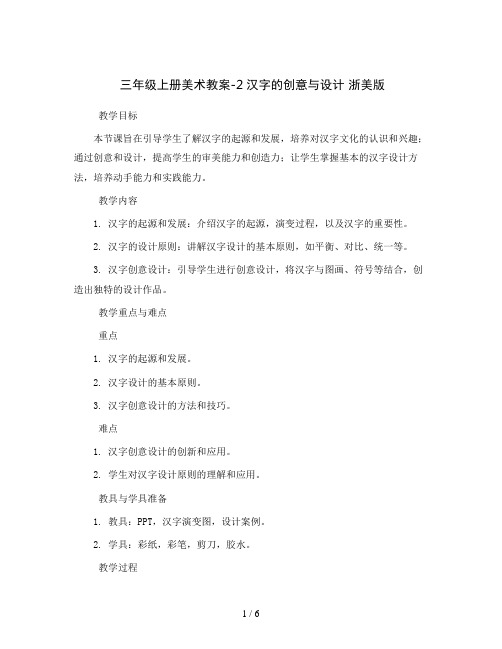 三年级上册美术教案-2 汉字的创意与设计 浙美版

教学目标

本节课旨在引导学生了解汉字的起源和发展，培养对汉字文化的认识和兴趣；通过创意和设计，提高学生的审美能力和创造力；让学生掌握基本的汉字设计方法，培养动手能力和实践能力。

教学内容

1. 汉字的起源和发展：介绍汉字的起源，演变过程，以及汉字的重要性。

2. 汉字的设计原则：讲解汉字设计的基本原则，如平衡、对比、统一等。

3. 汉字创意设计：引导学生进行创意设计，将汉字与图画、符号等结合，创造出独特的设计作品。

教学重点与难点

重点

1. 汉字的起源和发展。

2. 汉字设计的基本原则。

3. 汉字创意设计的方法和技巧。

难点

1. 汉字创意设计的创新和应用。

2. 学生对汉字设计原则的理解和应用。

教具与学具准备

1. 教具：PPT，汉字演变图，设计案例。

2. 学具：彩纸，彩笔，剪刀，胶水。

教学过程

1 / 6